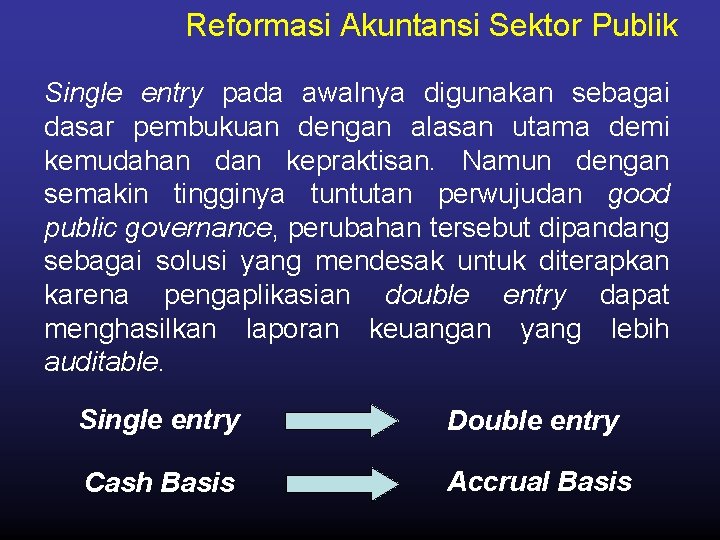 Reformasi Akuntansi Sektor Publik

Single entry pada awalnya digunakan sebagai dasar pembukuan dengan alasan utama demi kemudahan dan kepraktisan. Namun dengan semakin tingginya tuntutan perwujudan good public governance, perubahan tersebut dipandang sebagai solusi yang mendesak untuk diterapkan karena pengaplikasian double entry dapat menghasilkan laporan keuangan yang lebih auditable.

Single entry Double entry

Cash Basis Accrual Basis